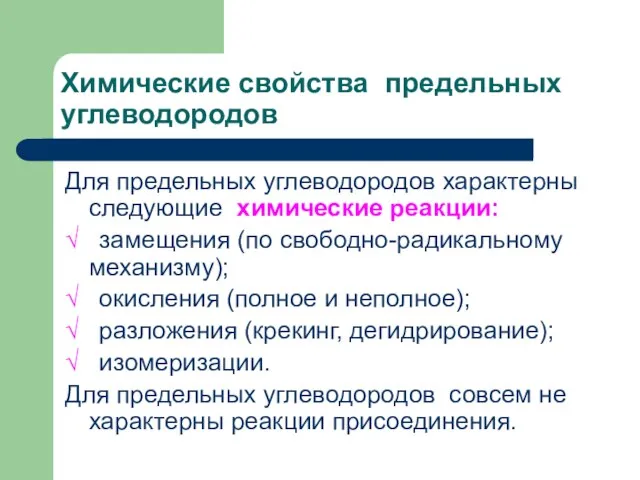 Химические свойства предельных углеводородов

Для предельных углеводородов характерны следующие химические реакции:

√ замещения (по свободно-радикальному механизму);

√ окисления (полное и неполное);

√ разложения (крекинг, дегидрирование);

√ изомеризации.

Для предельных углеводородов совсем не характерны реакции присоединения.